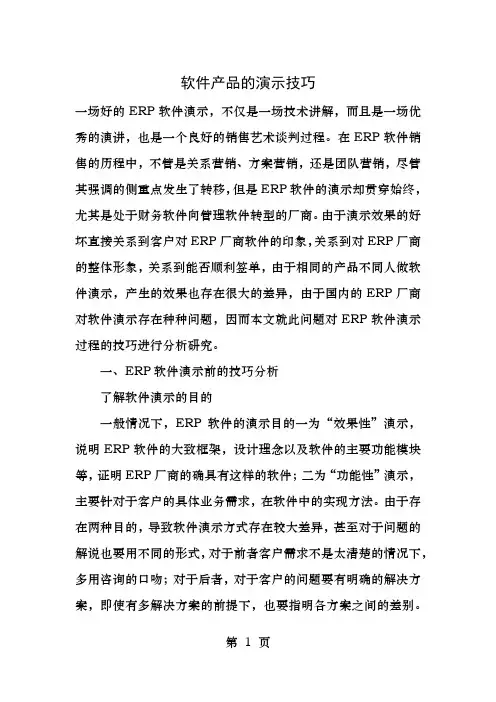 软件产品的演示技巧

一场好的 ERP 软件演示，不仅是一场技术讲解，而且是一场优秀的演讲，也是一个良好的销售艺术谈判过程。在 ERP 软件销售的历程中，不管是关系营销、方案营销，还是团队营销，尽管其强调的侧重点发生了转移，但是 ERP 软件的演示却贯穿始终，尤其是处于财务软件向管理软件转型的厂商。由于演示效果的好坏直接关系到客户对 ERP 厂商软件的印象，关系到对 ERP 厂商的整体形象，关系到能否顺利签单，由于相同的产品不同人做软件演示，产生的效果也存在很大的差异，由于国内的 ERP 厂商对软件演示存在种种问题，因而本文就此问题对 ERP 软件演示过程的技巧进行分析研究。

一、ERP 软件演示前的技巧分析

了解软件演示的目的

一般情况下，ERP 软件的演示目的一为“效果性”演示，说明 ERP 软件的大致框架，设计理念以及软件的主要功能模块等，证明 ERP 厂商的确具有这样的软件；二为“功能性”演示，主要针对于客户的具体业务需求，在软件中的实现方法。由于存在两种目的，导致软件演示方式存在较大差异，甚至对于问题的解说也要用不同的形式，对于前者客户需求不是太清楚的情况下，多用咨询的口吻；对于后者，对于客户的问题要有明确的解决方案，即使有多解决方案的前提下，也要指明各方案之间的差别。

第 1 页